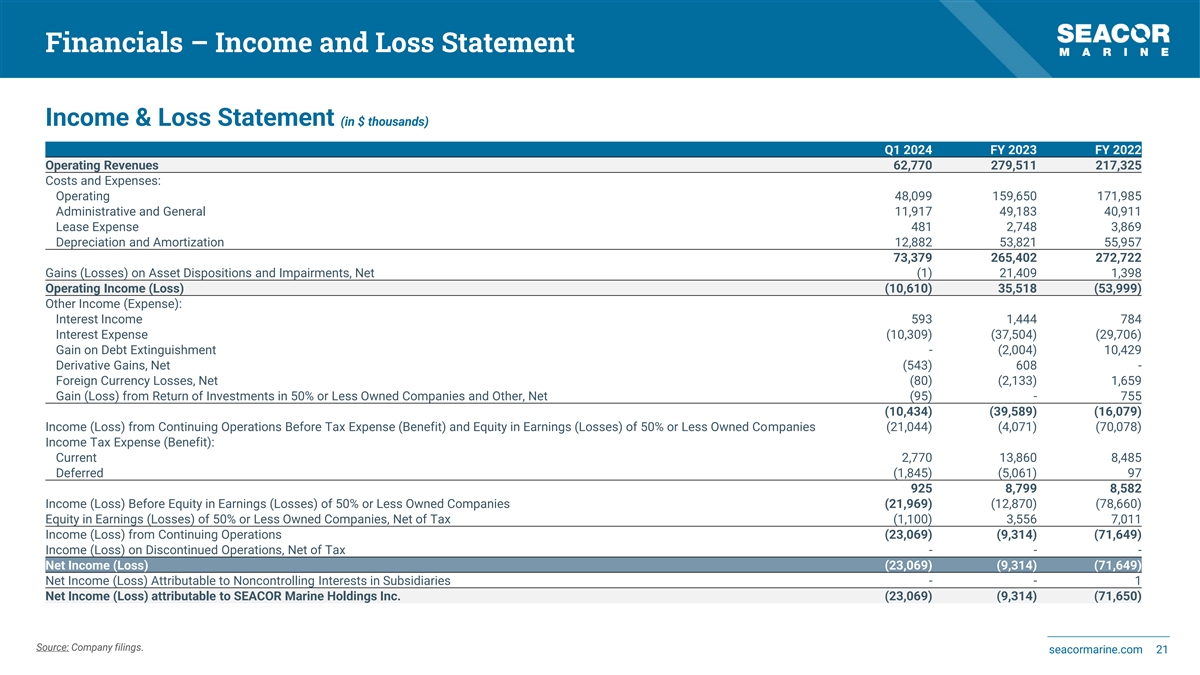 Financials – Income and Loss Statement

SEACOR MARINE

Income & Loss Statement (in $ thousands)

| | Q1 2024 | FY 2023 | FY 2022 |
|---|---|---|---|
| Operating Revenues | 62,770 | 279,511 | 217,325 |
| Costs and Expenses: | | | |
| Operating | 48,099 | 159,650 | 171,985 |
| Administrative and General | 11,917 | 49,183 | 40,911 |
| Lease Expense | 481 | 2,748 | 3,869 |
| Depreciation and Amortization | 12,882 | 53,821 | 55,957 |
| | 73,379 | 265,402 | 272,722 |
| Gains (Losses) on Asset Dispositions and Impairments, Net | (1) | 21,409 | 1,398 |
| Operating Income (Loss) | (10,610) | 35,518 | (53,999) |
| Other Income (Expense): | | | |
| Interest Income | 593 | 1,444 | 784 |
| Interest Expense | (10,309) | (37,504) | (29,706) |
| Gain on Debt Extinguishment | - | (2,004) | 10,429 |
| Derivative Gains, Net | (543) | 608 | - |
| Foreign Currency Losses, Net | (80) | (2,133) | 1,659 |
| Gain (Loss) from Return of Investments in 50% or Less Owned Companies and Other, Net | (95) | - | 755 |
| | (10,434) | (39,589) | (16,079) |
| Income (Loss) from Continuing Operations Before Tax Expense (Benefit) and Equity in Earnings (Losses) of 50% or Less Owned Companies | (21,044) | (4,071) | (70,078) |
| Income Tax Expense (Benefit): | | | |
| Current | 2,770 | 13,860 | 8,485 |
| Deferred | (1,845) | (5,061) | 97 |
| | 925 | 8,799 | 8,582 |
| Income (Loss) Before Equity in Earnings (Losses) of 50% or Less Owned Companies | (21,969) | (12,870) | (78,660) |
| Equity in Earnings (Losses) of 50% or Less Owned Companies, Net of Tax | (1,100) | 3,556 | 7,011 |
| Income (Loss) from Continuing Operations | (23,069) | (9,314) | (71,649) |
| Income (Loss) on Discontinued Operations, Net of Tax | - | - | - |
| Net Income (Loss) | (23,069) | (9,314) | (71,649) |
| Net Income (Loss) Attributable to Noncontrolling Interests in Subsidiaries | - | - | 1 |
| Net Income (Loss) attributable to SEACOR Marine Holdings Inc. | (23,069) | (9,314) | (71,650) |

Source: Company filings.

seacormarine.com 21